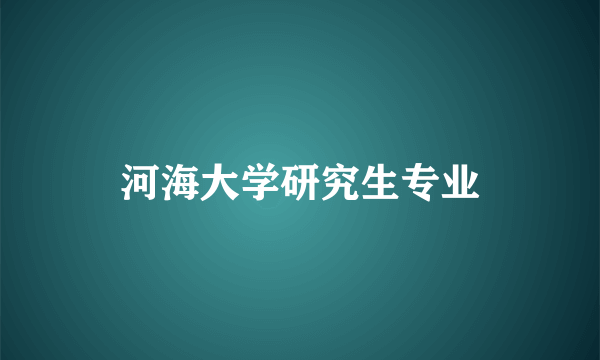 河海大学研究生专业